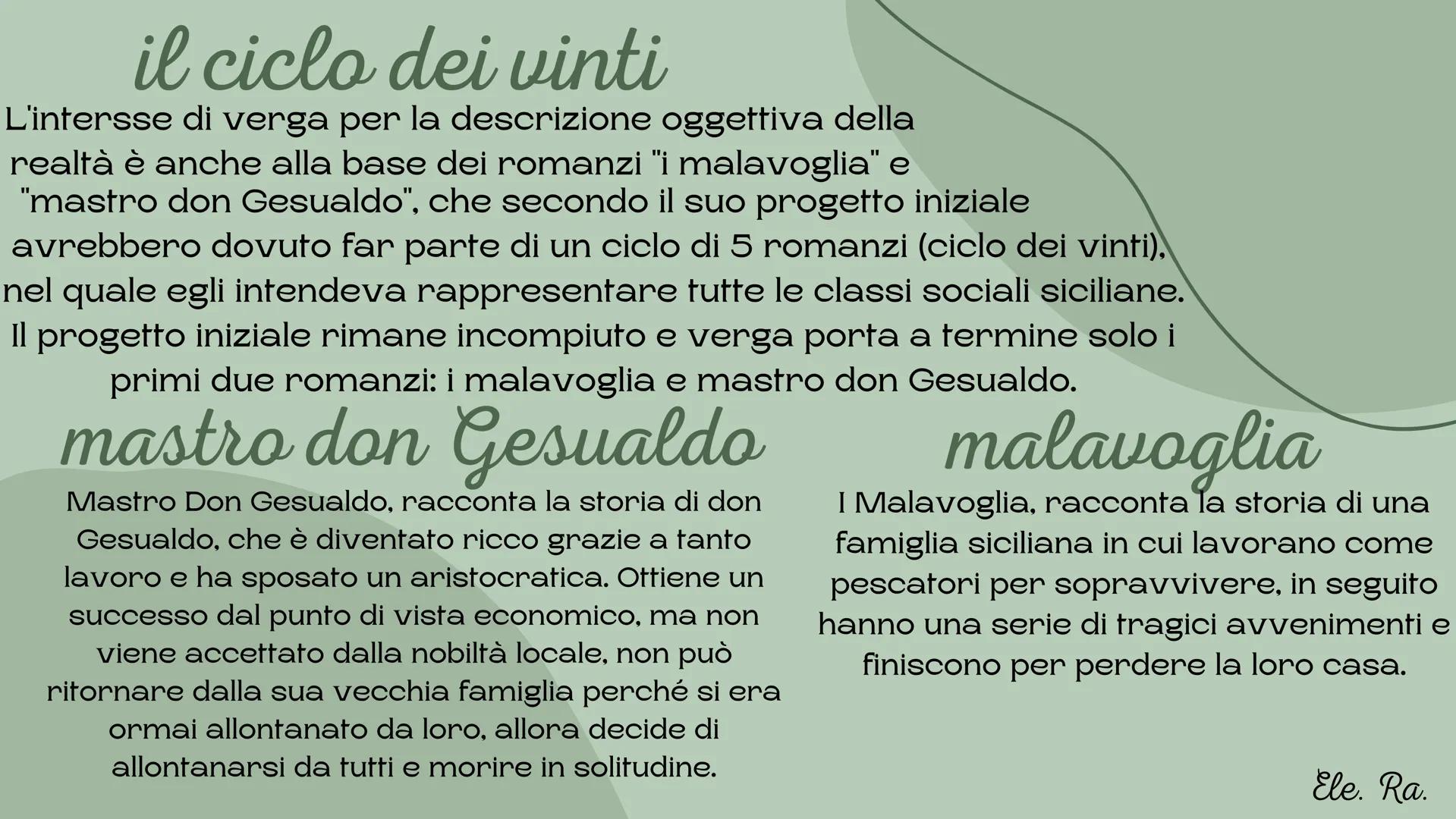 il ciclo dei vinti

L'intersse di verga per la descrizione oggettiva della realtà è anche alla base dei romanzi "i malavoglia" e "mastro don Gesualdo", che secondo il suo progetto iniziale avrebbero dovuto far parte di un ciclo di 5 romanzi (ciclo dei vinti), nel quale egli intendeva rappresentare tutte le classi sociali siciliane. Il progetto iniziale rimane incompiuto e verga porta a termine solo i primi due romanzi: i malavoglia e mastro don Gesualdo.

mastro don Gesualdo

Mastro Don Gesualdo, racconta la storia di don Gesualdo, che è diventato ricco grazie a tanto lavoro e ha sposato un aristocratica. Ottiene un successo dal punto di vista economico, ma non viene accettato dalla nobiltà locale, non può ritornare dalla sua vecchia famiglia perché si era ormai allontanato da loro, allora decide di allontanarsi da tutti e morire in solitudine.

malavoglia

I Malavoglia, racconta la storia di una famiglia siciliana in cui lavorano come pescatori per sopravvivere, in seguito hanno una serie di tragici avvenimenti e finiscono per perdere la loro casa.

Ele. Ra.